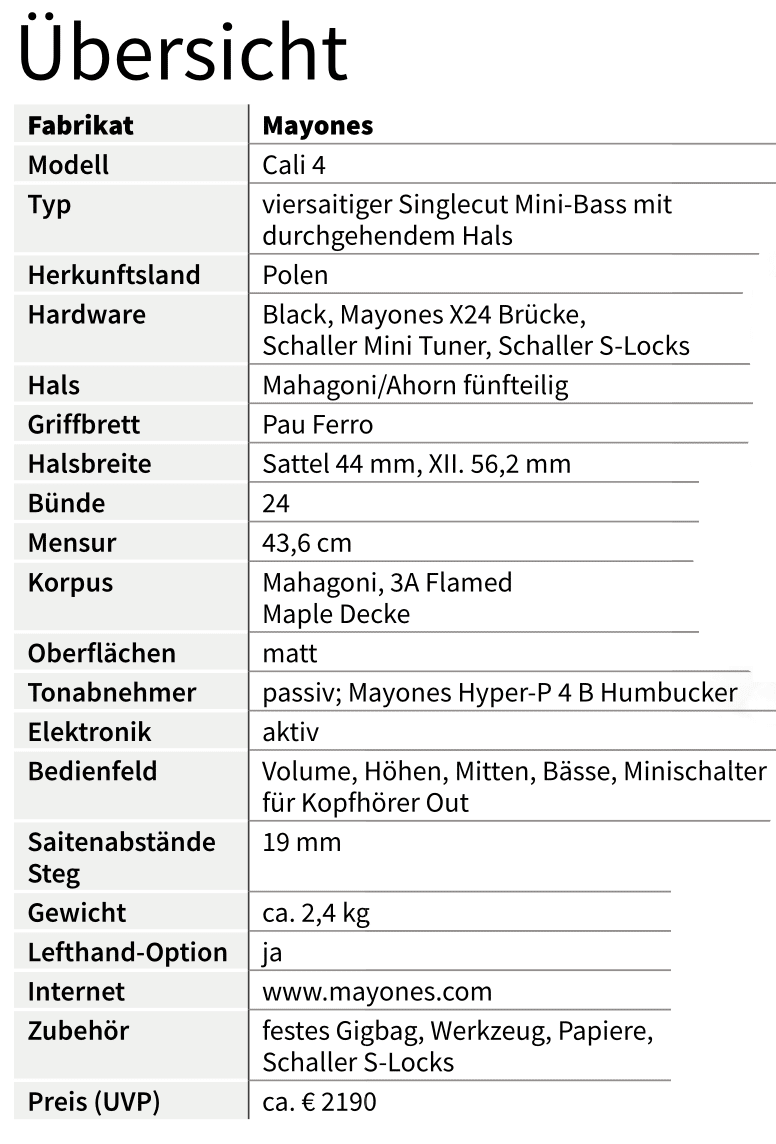 Übersicht

| Fabrikat | Mayones |
|---|---|
| Modell | Cali 4 |
| Typ | viersaitiger Singlecut Mini-Bass mit durchgehendem Hals |
| Herkunftsland | Polen |
| Hardware | Black, Mayones X24 Brücke, Schaller Mini Tuner, Schaller S-Locks |
| Hals | Mahagoni/Ahorn fünfteilig |
| Griffbrett | Pau Ferro |
| Halsbreite | Sattel 44 mm, XII. 56,2 mm |
| Bünde | 24 |
| Mensur | 43,6 cm |
| Korpus | Mahagoni, 3A Flamed Maple Decke |
| Oberflächen | matt |
| Tonabnehmer | passiv; Mayones Hyper-P 4 B Humbucker |
| Elektronik | aktiv |
| Bedienfeld | Volume, Höhen, Mitten, Bässe, Minischalter für Kopfhörer Out |
| Saitenabstände Steg | 19 mm |
| Gewicht | ca. 2,4 kg |
| Lefthand-Option | ja |
| Internet | www.mayones.com |
| Zubehör | festes Gigbag, Werkzeug, Papiere, Schaller S-Locks |
| Preis (UVP) | ca. € 2190 |